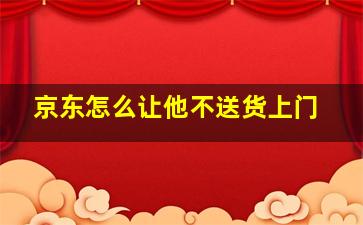 京东怎么让他不送货上门